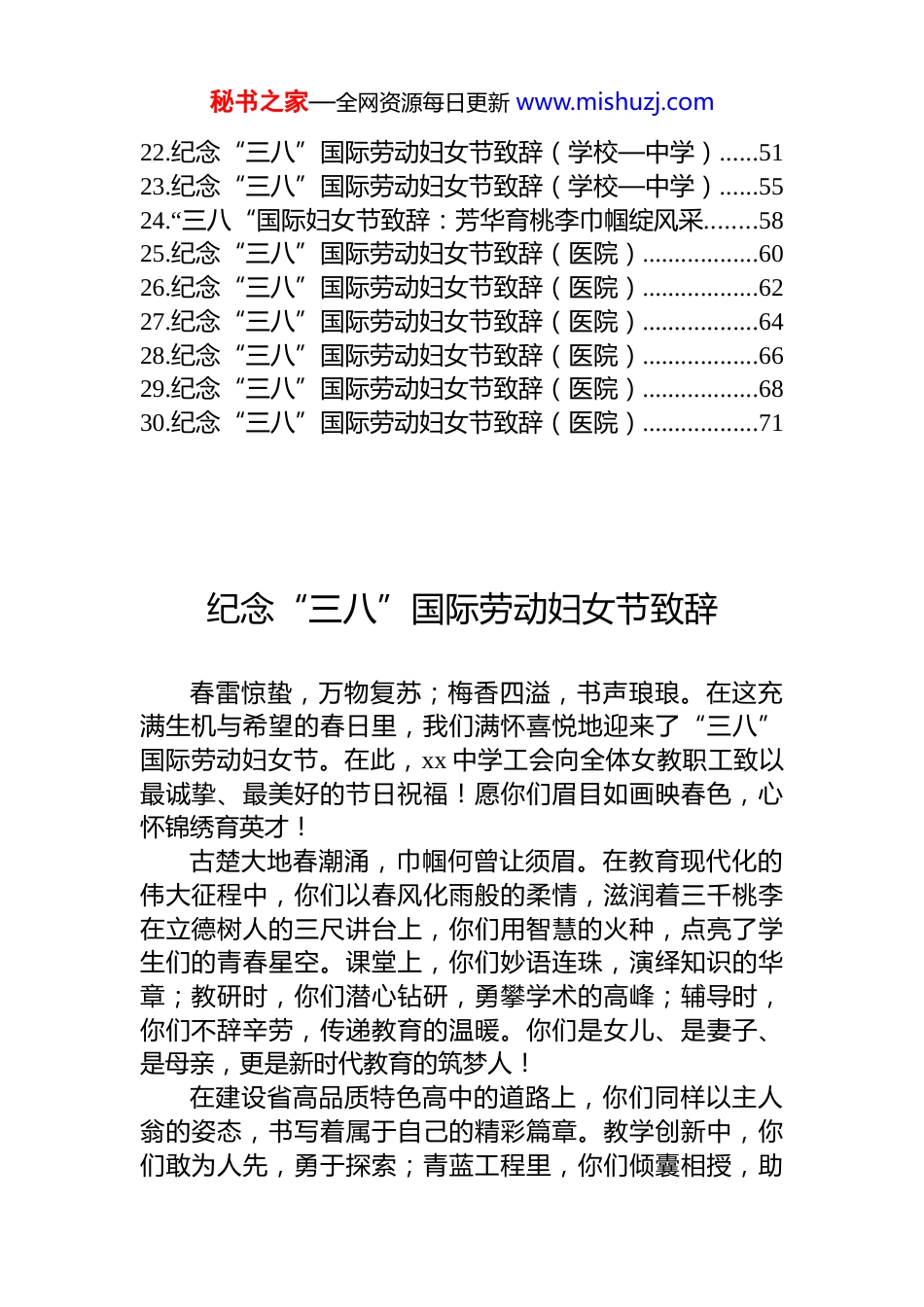 秘书之家—全网资源每日更新 www.mishuzj.com

22.纪念“三八”国际劳动妇女节致辞（学校—中学）......51
23.纪念“三八”国际劳动妇女节致辞（学校—中学）......55
24.“三八“国际妇女节致辞：芳华育桃李巾帼绽风采........58
25.纪念“三八”国际劳动妇女节致辞（医院）..................60
26.纪念“三八”国际劳动妇女节致辞（医院）..................62
27.纪念“三八”国际劳动妇女节致辞（医院）..................64
28.纪念“三八”国际劳动妇女节致辞（医院）..................66
29.纪念“三八”国际劳动妇女节致辞（医院）..................68
30.纪念“三八”国际劳动妇女节致辞（医院）..................71

纪念“三八”国际劳动妇女节致辞

春雷惊蛰，万物复苏；梅香四溢，书声琅琅。在这充满生机与希望的春日里，我们满怀喜悦地迎来了“三八”国际劳动妇女节。在此，xx 中学工会向全体女教职工致以最诚挚、最美好的节日祝福！愿你们眉目如画映春色，心怀锦绣育英才！

古楚大地春潮涌，巾帼何曾让须眉。在教育现代化的伟大征程中，你们以春风化雨般的柔情，滋润着三千桃李在立德树人的三尺讲台上，你们用智慧的火种，点亮了学生们的青春星空。课堂上，你们妙语连珠，演绎知识的华章；教研时，你们潜心钻研，勇攀学术的高峰；辅导时，你们不辞辛劳，传递教育的温暖。你们是女儿、是妻子、是母亲，更是新时代教育的筑梦人！

在建设省高品质特色高中的道路上，你们同样以主人翁的姿态，书写着属于自己的精彩篇章。教学创新中，你们敢为人先，勇于探索；青蓝工程里，你们倾囊相授，助